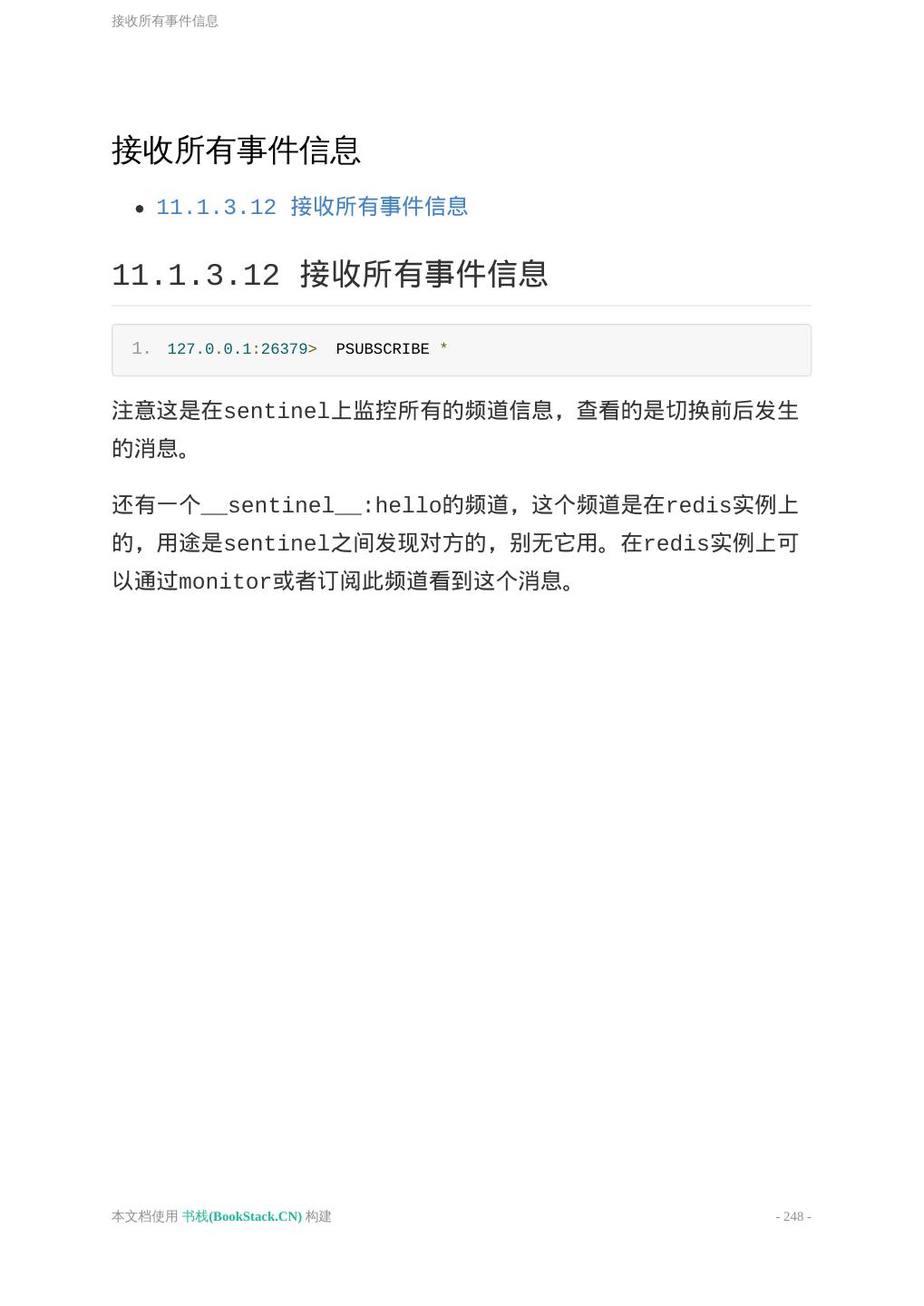 接收所有事件信息

接收所有事件信息

• 11.1.3.12 接收所有事件信息

11.1.3.12 接收所有事件信息

1. 127.0.0.1:26379> PSUBSCRIBE *

注意这是在sentinel上监控所有的频道信息，查看的是切换前后发生的消息。

还有一个__sentinel__:hello的频道，这个频道是在redis实例上的，用途是sentinel之间发现对方的，别无它用。在redis实例上可以通过monitor或者订阅此频道看到这个消息。

本文档使用 书栈(BookStack.CN) 构建

- 248 -